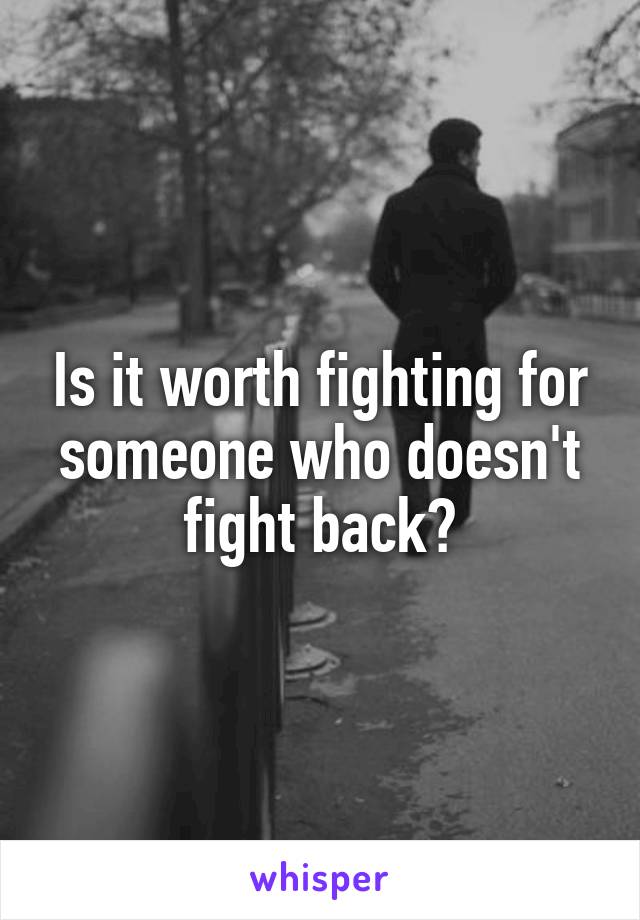 Is it worth fighting for someone who doesn't fight back?

whisper